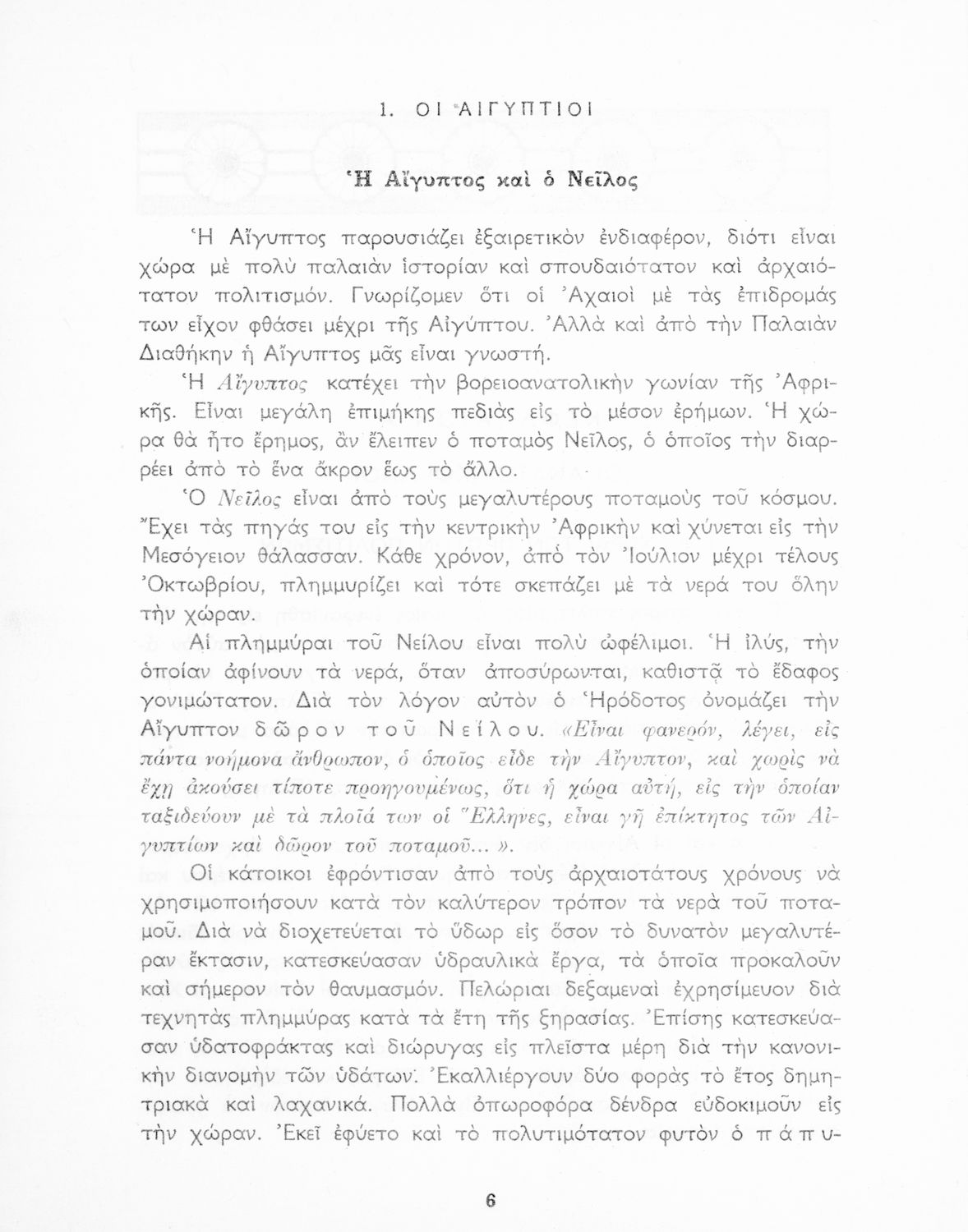 1. ΟΙ ΑΙΓΥΠΤΙΟΙ

Ἡ Αἴγυπτος καὶ ὁ Νεῖλος

Ἡ Αἴγυπτος παρουσιάζει ἐξαιρετικὸν ἐνδιαφέρον, διότι εἶναι χώρα μὲ πολὺ παλαιὰν ἱστορίαν καὶ σπουδαιότατον καὶ ἀρχαιότατον πολιτισμόν. Γνωρίζομεν ὅτι οἱ Ἀχαιοὶ μὲ τὰς ἐπιδρομάς των εἶχον φθάσει μέχρι τῆς Αἰγύπτου. Ἀλλὰ καὶ ἀπὸ τὴν Παλαιὰν Διαθήκην ἡ Αἴγυπτος μᾶς εἶναι γνωστή.

Ἡ Αἴγυπτος κατέχει τὴν βορειοανατολικὴν γωνίαν τῆς Ἀφρικῆς. Εἶναι μεγάλη ἐπιμήκης πεδιὰς εἰς τὸ μέσον ἐρήμων. Ἡ χώρα θὰ ἦτο ἔρημος, ἂν ἔλειπεν ὁ ποταμὸς Νεῖλος, ὁ ὁποῖος τὴν διαρρέει ἀπὸ τὸ ἕνα ἄκρον ἕως τὸ ἄλλο.

Ὁ Νεῖλος εἶναι ἀπὸ τοὺς μεγαλυτέρους ποταμοὺς τοῦ κόσμου. Ἔχει τὰς πηγάς του εἰς τὴν κεντρικὴν Ἀφρικὴν καὶ χύνεται εἰς τὴν Μεσόγειον θάλασσαν. Κάθε χρόνον, ἀπὸ τὸν Ἰούλιον μέχρι τέλους Ὀκτωβρίου, πλημμυρίζει καὶ τότε σκεπάζει μὲ τὰ νερά του ὅλην τὴν χώραν.

Αἱ πλημμύραι τοῦ Νείλου εἶναι πολὺ ὠφέλιμοι. Ἡ ἰλύς, τὴν ὁποίαν ἀφίνουν τὰ νερά, ὅταν ἀποσύρωνται, καθιστᾷ τὸ ἔδαφος γονιμώτατον. Διὰ τὸν λόγον αὐτὸν ὁ Ἡρόδοτος ὀνομάζει τὴν Αἴγυπτον δῶρον τοῦ Νείλου. «Εἶναι φανερόν, λέγει, εἰς πάντα νοήμονα ἄνθρωπον, ὁ ὁποῖος εἶδε τὴν Αἴγυπτον, καὶ χωρὶς νὰ ἔχῃ ἀκούσει τίποτε προηγουμένως, ὅτι ἡ χώρα αὐτή, εἰς τὴν ὁποίαν ταξιδεύουν μὲ τὰ πλοῖά των οἱ Ἕλληνες, εἶναι γῆ ἐπίκτητος τῶν Αἰγυπτίων καὶ δῶρον τοῦ ποταμοῦ... ».

Οἱ κάτοικοι ἐφρόντισαν ἀπὸ τοὺς ἀρχαιοτάτους χρόνους νὰ χρησιμοποιήσουν κατὰ τὸν καλύτερον τρόπον τὰ νερὰ τοῦ ποταμοῦ. Διὰ νὰ διοχετεύεται τὸ ὕδωρ εἰς ὅσον τὸ δυνατὸν μεγαλυτέραν ἔκτασιν, κατεσκεύασαν ὑδραυλικὰ ἔργα, τὰ ὁποῖα προκαλοῦν καὶ σήμερον τὸν θαυμασμόν. Πελώριαι δεξαμεναὶ ἐχρησίμευον διὰ τεχνητὰς πλημμύρας κατὰ τὰ ἔτη τῆς ξηρασίας. Ἐπίσης κατεσκεύασαν ὑδατοφράκτας καὶ διώρυγας εἰς πλεῖστα μέρη διὰ τὴν κανονικὴν διανομὴν τῶν ὑδάτων. Ἐκαλλιέργουν δύο φορὰς τὸ ἔτος δημητριακὰ καὶ λαχανικά. Πολλὰ ὀπωροφόρα δένδρα εὐδοκιμοῦν εἰς τὴν χώραν. Ἐκεῖ ἐφύετο καὶ τὸ πολυτιμότατον φυτὸν ὁ πάπυ-

6